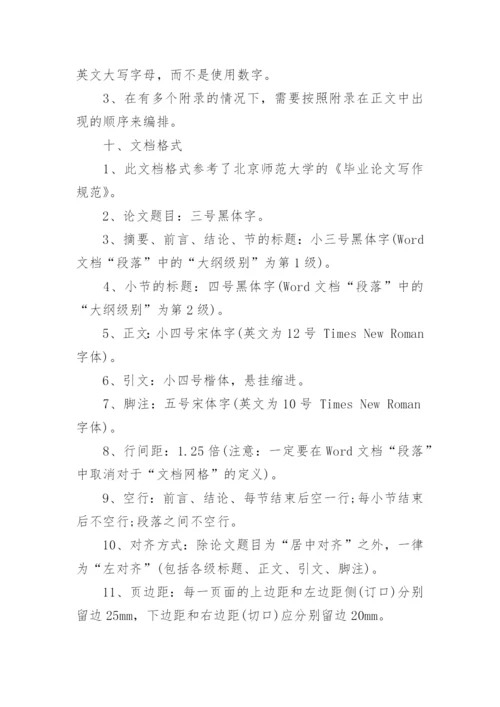 英文大写字母，而不是使用数字。

3、在有多个附录的情况下，需要按照附录在正文中出现的顺序来编排。

十、文档格式

1、此文档格式参考了北京师范大学的《毕业论文写作规范》。

2、论文题目：三号黑体字。

3、摘要、前言、结论、节的标题：小三号黑体字(Word文档“段落”中的“大纲级别”为第1级)。

4、小节的标题：四号黑体字(Word文档“段落”中的“大纲级别”为第2级)。

5、正文：小四号宋体字(英文为12号 Times New Roman字体)。

6、引文：小四号楷体，悬挂缩进。

7、脚注：五号宋体字(英文为10号 Times New Roman字体)。

8、行间距：1.25倍(注意：一定要在Word文档“段落”中取消对于“文档网格”的定义)。

9、空行：前言、结论、每节结束后空一行;每小节结束后不空行;段落之间不空行。

10、对齐方式：除论文题目为“居中对齐”之外，一律为“左对齐”(包括各级标题、正文、引文、脚注)。

11、页边距：每一页面的上边距和左边距侧(订口)分别留边25mm，下边距和右边距(切口)应分别留边20mm。